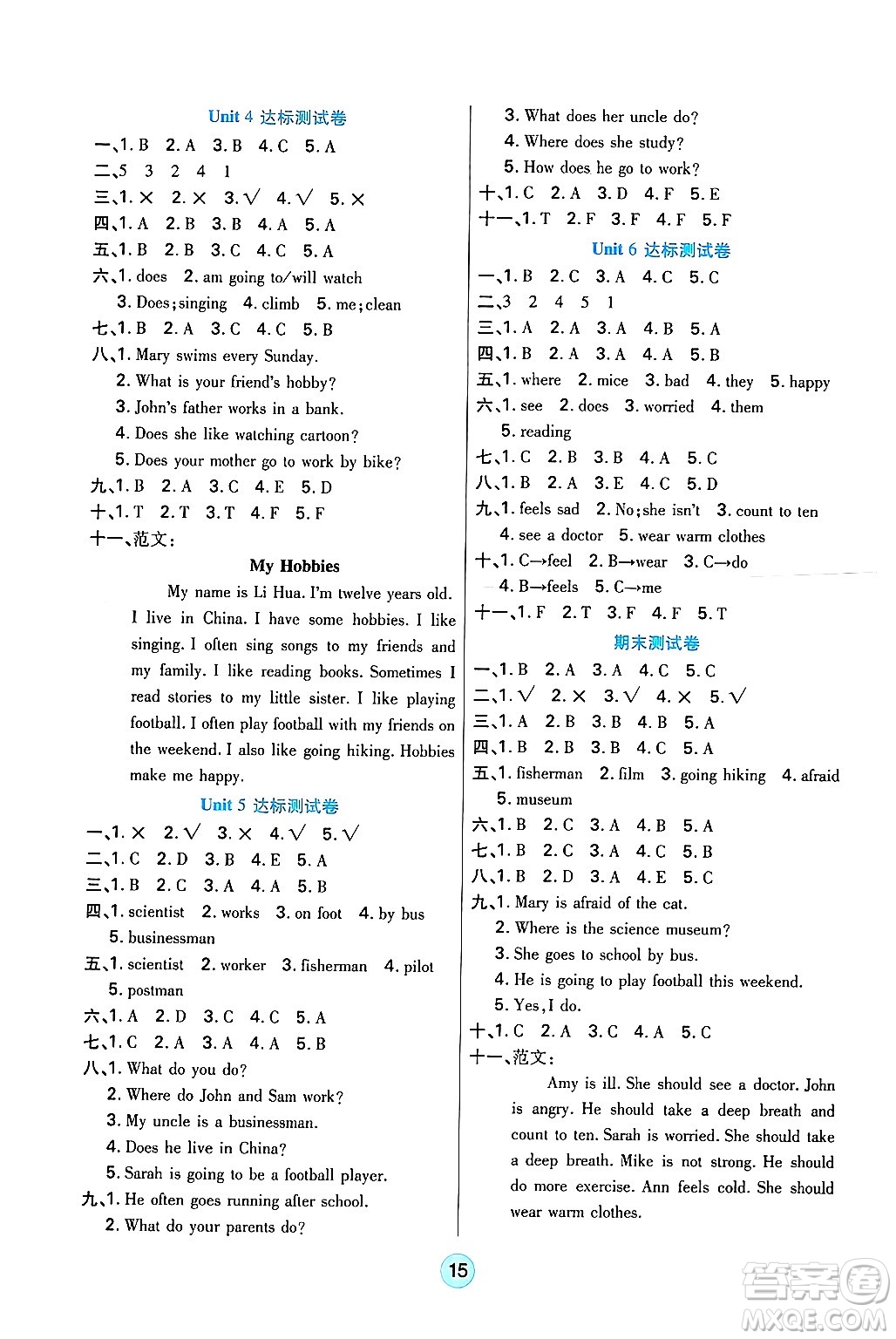 Unit 4 达标测试卷

一、1. B 2. A 3. B 4. C 5. A
二、5 3 2 4 1
三、1. × 2. × 3. √ 4. √ 5. ×
四、1. A 2. B 3. B 4. A 5. A
五、1. B 2. B 3. C 4. C 5. A
六、1. does 2. am going to/will watch
3. Does; singing 4. climb 5. me; clean
七、1. B 2. A 3. C 4. C 5. B
八、1. Mary swims every Sunday.
2. What is your friend's hobby?
3. John's father works in a bank.
4. Does she like watching cartoon?
5. Does your mother go to work by bike?
九、1. B 2. A 3. C 4. E 5. D
十、1. T 2. T 3. T 4. F 5. F
十一、范文:

My Hobbies

My name is Li Hua. I'm twelve years old. I live in China. I have some hobbies. I like singing. I often sing songs to my friends and my family. I like reading books. Sometimes I read stories to my little sister. I like playing football. I often play football with my friends on the weekend. I also like going hiking. Hobbies make me happy.

Unit 5 达标测试卷

一、1. × 2. √ 3. × 4. √ 5. √
二、1. C 2. D 3. B 4. E 5. A
三、1. B 2. C 3. A 4. A 5. B
四、1. scientist 2. works 3. on foot 4. by bus
5. businessman
五、1. scientist 2. worker 3. fisherman 4. pilot
5. postman
六、1. A 2. D 3. C 4. C 5. A
七、1. C 2. A 3. A 4. A 5. B
八、1. What do you do?
2. Where do John and Sam work?
3. My uncle is a businessman.
4. Does he live in China?
5. Sarah is going to be a football player.
九、1. He often goes running after school.
2. What do your parents do?
3. What does her uncle do?
4. Where does she study?
5. How does he go to work?
十、1. C 2. A 3. D 4. F 5. E
十一、1. T 2. F 3. F 4. F 5. F

Unit 6 达标测试卷

一、1. B 2. C 3. A 4. C 5. C
二、3 2 4 5 1
三、1. A 2. A 3. A 4. B 5. A
四、1. B 2. A 3. A 4. A 5. B
五、1. where 2. mice 3. bad 4. they 5. happy
六、1. see 2. does 3. worried 4. them
5. reading
七、1. C 2. B 3. B 4. A 5. C
八、1. B 2. A 3. E 4. C 5. D
九、1. feels sad 2. No; she isn't 3. count to ten
4. see a doctor 5. wear warm clothes
十、1. C→feel 2. B→wear 3. C→do
4. B→feels 5. C→me
十一、1. F 2. T 3. F 4. F 5. T

期末测试卷

一、1. B 2. A 3. A 4. C 5. C
二、1. √ 2. × 3. √ 4. × 5. √
三、1. A 2. B 3. B 4. B 5. A
四、1. B 2. B 3. B 4. C 5. A
五、1. fisherman 2. film 3. going hiking 4. afraid
5. museum
六、1. B 2. C 3. A 4. B 5. A
七、1. B 2. C 3. A 4. C 5. B
八、1. B 2. D 3. A 4. E 5. C
九、1. Mary is afraid of the cat.
2. Where is the science museum?
3. She goes to school by bus.
4. He is going to play football this weekend.
5. Yes, I do.
十、1. C 2. A 3. C 4. A 5. C
十一、范文:

Amy is ill. She should see a doctor. John is angry. He should take a deep breath and count to ten. Sarah is worried. She should take a deep breath. Mike is not strong. He should do more exercise. Ann feels cold. She should wear warm clothes.

15

答案圈 MXQE.COM